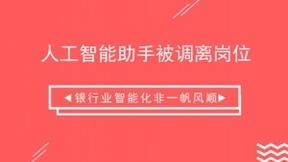 人工智能助手被调离岗位

◀银行业智能化非一帆风顺▶